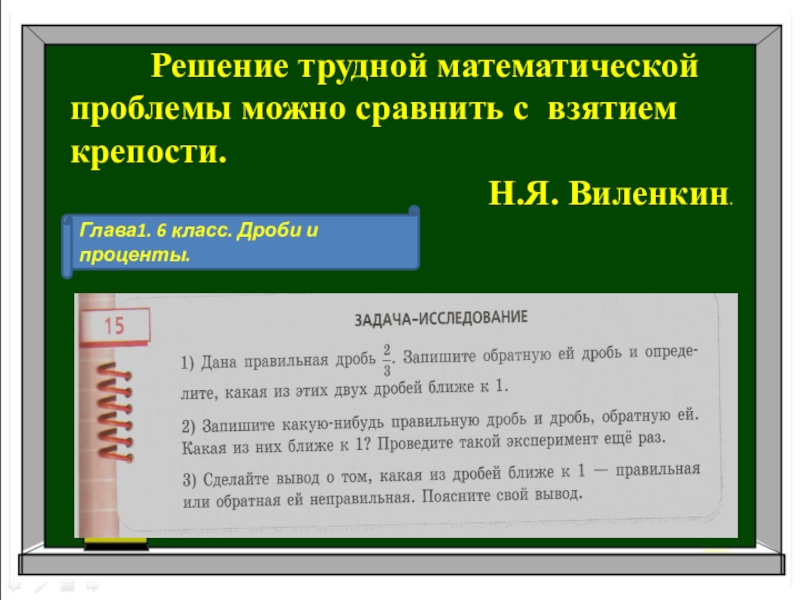 Решение трудной математической проблемы можно сравнить с взятием крепости.

Н.Я. Виленкин.

Глава1. 6 класс. Дроби и проценты.

15

ЗАДАЧА–ИССЛЕДОВАНИЕ

1) Дана правильная дробь $\frac{2}{3}$. Запишите обратную ей дробь и определите, какая из этих двух дробей ближе к 1.

2) Запишите какую-нибудь правильную дробь и дробь, обратную ей. Какая из них ближе к 1? Проведите такой эксперимент ещё раз.

3) Сделайте вывод о том, какая из дробей ближе к 1 — правильная или обратная ей неправильная. Поясните свой вывод.